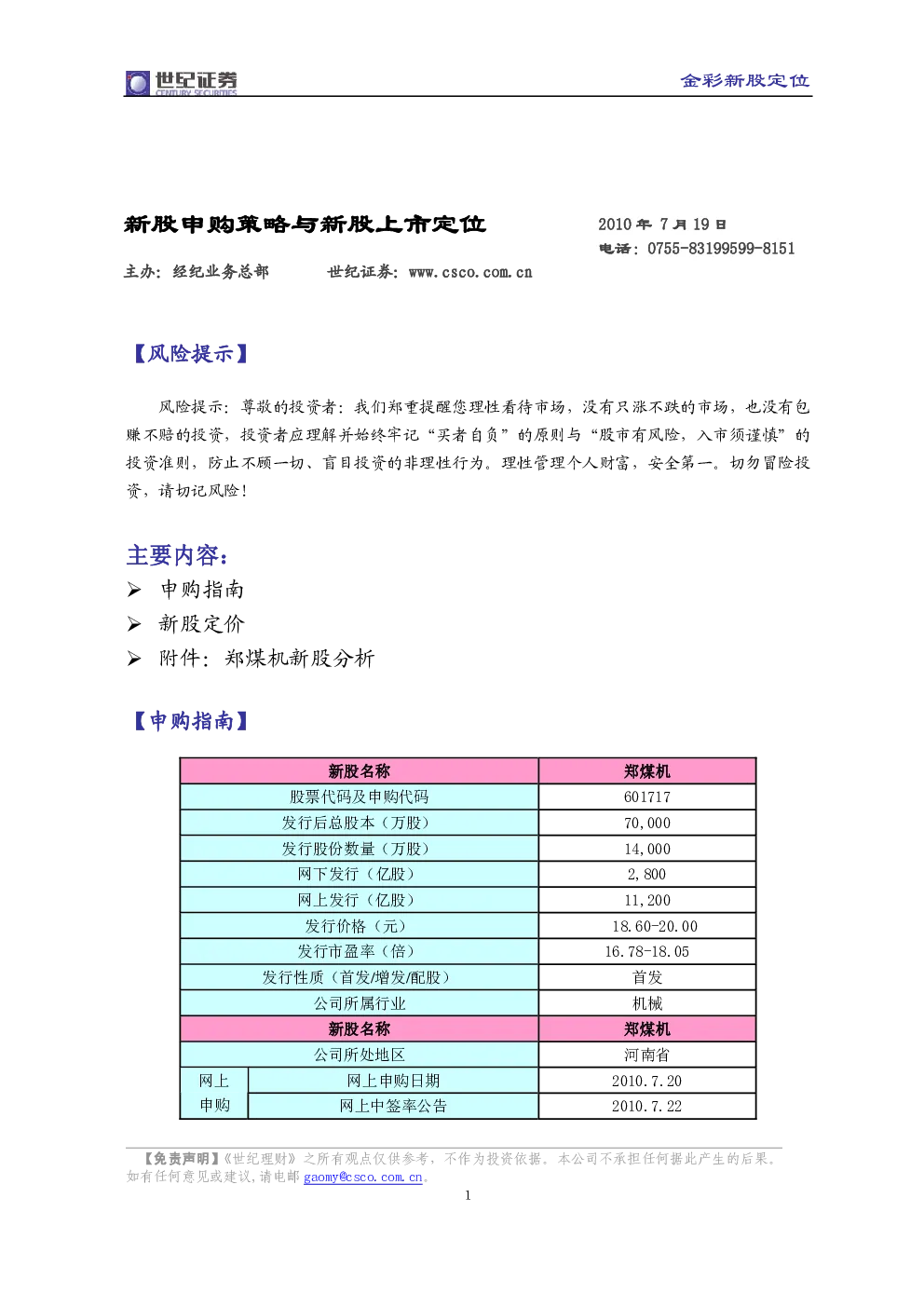 世纪证券 CENTURY SECURITIES

金彩新股定位

新股申购策略与新股上市定位

2010 年 7 月 19 日

电话：0755-83199599-8151

主办：经纪业务总部 世纪证券：www.csco.com.cn

【风险提示】

风险提示：尊敬的投资者：我们郑重提醒您理性看待市场，没有只涨不跌的市场，也没有包赚不赔的投资，投资者应理解并始终牢记“买者自负”的原则与“股市有风险，入市须谨慎”的投资准则，防止不顾一切、盲目投资的非理性行为。理性管理个人财富，安全第一。切勿冒险投资，请切记风险！

主要内容：

➢ 申购指南

➢ 新股定价

➢ 附件：郑煤机新股分析

【申购指南】

| 新股名称 | | 郑煤机 |
|---|---|---|
| 股票代码及申购代码 | | 601717 |
| 发行后总股本（万股） | | 70,000 |
| 发行股份数量（万股） | | 14,000 |
| 网下发行（亿股） | | 2,800 |
| 网上发行（亿股） | | 11,200 |
| 发行价格（元） | | 18.60-20.00 |
| 发行市盈率（倍） | | 16.78-18.05 |
| 发行性质（首发/增发/配股） | | 首发 |
| 公司所属行业 | | 机械 |
| 新股名称 | | 郑煤机 |
| 公司所处地区 | | 河南省 |
| 网上申购 | 网上申购日期 | 2010.7.20 |
| | 网上中签率公告 | 2010.7.22 |

【免责声明】《世纪理财》之所有观点仅供参考，不作为投资依据。本公司不承担任何据此产生的后果。如有任何意见或建议，请电邮 gaomy@csco.com.cn。

1